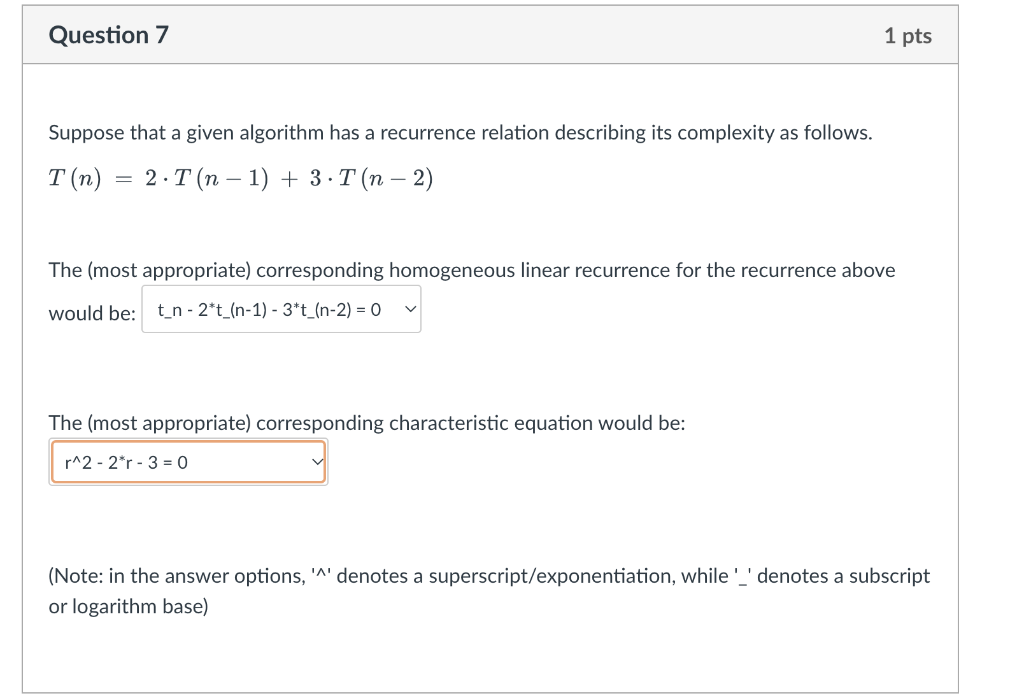 Question 7

1 pts

Suppose that a given algorithm has a recurrence relation describing its complexity as follows.

$T(n) = 2 \cdot T(n-1) + 3 \cdot T(n-2)$

The (most appropriate) corresponding homogeneous linear recurrence for the recurrence above would be: t_n - 2*t_(n-1) - 3*t_(n-2) = 0

The (most appropriate) corresponding characteristic equation would be:

r^2 - 2*r - 3 = 0

(Note: in the answer options, '^' denotes a superscript/exponentiation, while '_' denotes a subscript or logarithm base)